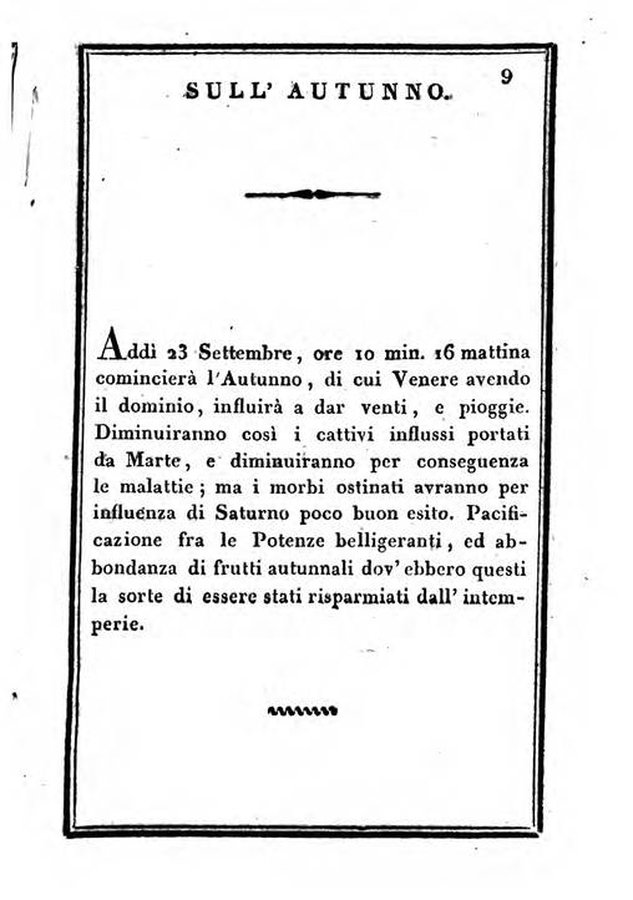 SULL' AUTUNNO. 9

Addì 23 Settembre, ore 10 min. 16 mattina comincierà l'Autunno, di cui Venere avendo il dominio, influirà a dar venti, e pioggie. Diminuiranno così i cattivi influssi portati da Marte, e diminuiranno per conseguenza le malattie; ma i morbi ostinati avranno per influenza di Saturno poco buon esito. Pacificazione fra le Potenze belligeranti, ed abbondanza di frutti autunnali dov' ebbero questi la sorte di essere stati risparmiati dall' intemperie.